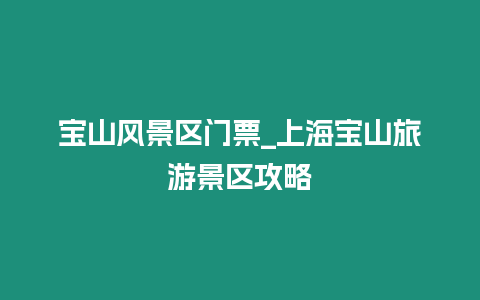 宝山风景区门票_上海宝山旅游景区攻略